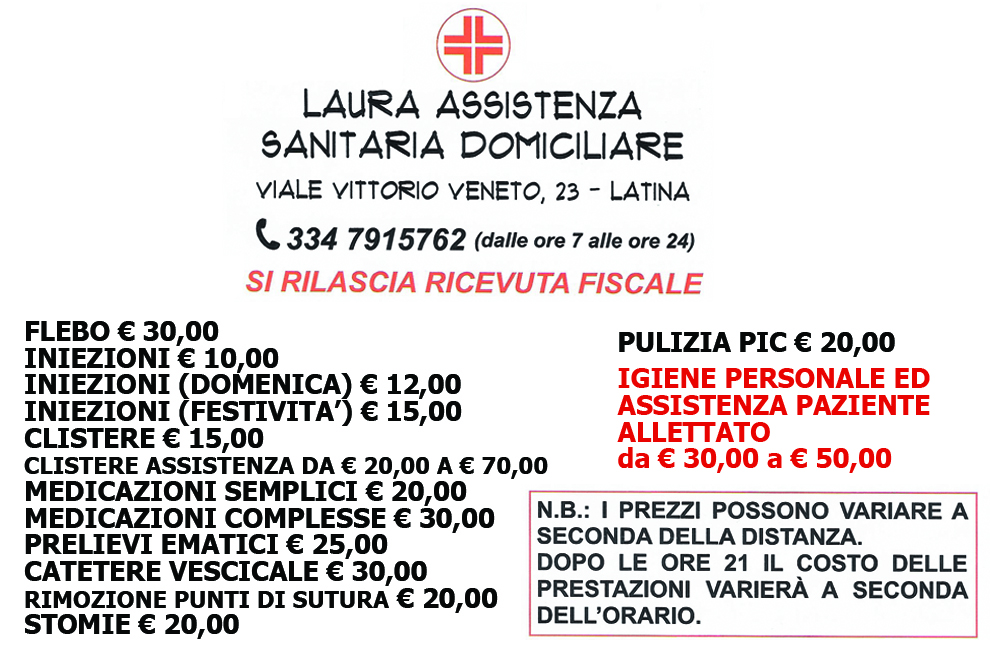 LAURA ASSISTENZA
SANITARIA DOMICILIARE

VIALE VITTORIO VENETO, 23 - LATINA

334 7915762 (dalle ore 7 alle ore 24)

SI RILASCIA RICEVUTA FISCALE

FLEBO € 30,00
INIEZIONI € 10,00
INIEZIONI (DOMENICA) € 12,00
INIEZIONI (FESTIVITA') € 15,00
CLISTERE € 15,00
CLISTERE ASSISTENZA DA € 20,00 A € 70,00
MEDICAZIONI SEMPLICI € 20,00
MEDICAZIONI COMPLESSE € 30,00
PRELIEVI EMATICI € 25,00
CATETERE VESCICALE € 30,00
RIMOZIONE PUNTI DI SUTURA € 20,00
STOMIE € 20,00

PULIZIA PIC € 20,00

IGIENE PERSONALE ED ASSISTENZA PAZIENTE ALLETTATO
da € 30,00 a € 50,00

N.B.: I PREZZI POSSONO VARIARE A SECONDA DELLA DISTANZA.
DOPO LE ORE 21 IL COSTO DELLE PRESTAZIONI VARIERÀ A SECONDA DELL'ORARIO.